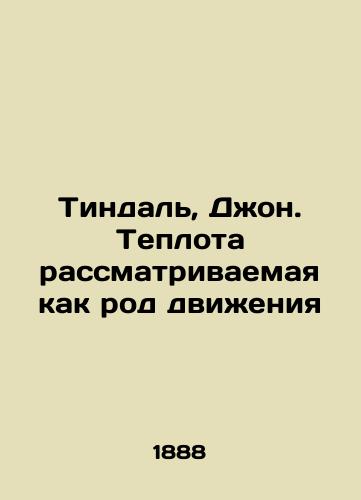 Тиндаль, Джон. Теплота рассматриваемая как род движения

1888